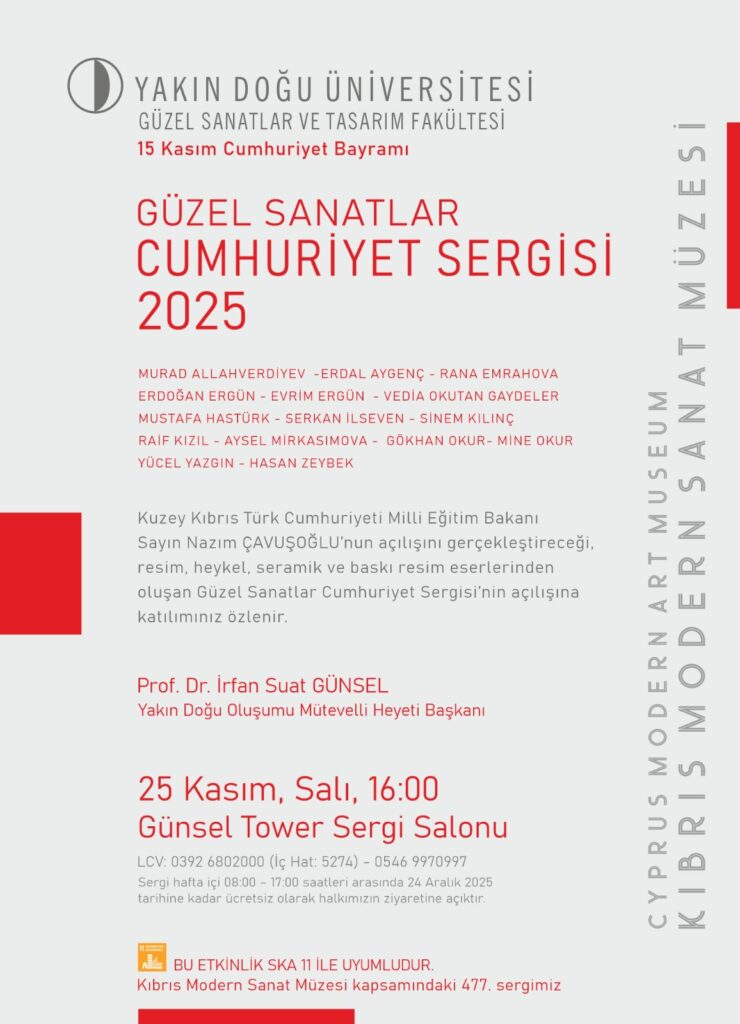 YAKIN DOĞU ÜNİVERSİTESİ
GÜZEL SANATLAR VE TASARIM FAKÜLTESİ
15 Kasım Cumhuriyet Bayramı

GÜZEL SANATLAR
CUMHURİYET SERGİSİ
2025

MURAD ALLAHVERDİYEV -ERDAL AYGENÇ - RANA EMRAHOVA
ERDOĞAN ERGÜN - EVRİM ERGÜN - VEDİA OKUTAN GAYDELER
MUSTAFA HASTÜRK - SERKAN İLSEVEN - SİNEM KILINÇ
RAİF KIZIL - AYSEL MİRKASIMOVA - GÖKHAN OKUR- MİNE OKUR
YÜCEL YAZGIN - HASAN ZEYBEK

Kuzey Kıbrıs Türk Cumhuriyeti Milli Eğitim Bakanı Sayın Nazım ÇAVUŞOĞLU'nun açılışını gerçekleştireceği, resim, heykel, seramik ve baskı resim eserlerinden oluşan Güzel Sanatlar Cumhuriyet Sergisi'nin açılışına katılımınız özlenir.

Prof. Dr. İrfan Suat GÜNSEL
Yakın Doğu Oluşumu Mütevelli Heyeti Başkanı

25 Kasım, Salı, 16:00
Günsel Tower Sergi Salonu

LCV: 0392 6802000 (İç Hat: 5274) - 0546 9970997
Sergi hafta içi 08:00 - 17:00 saatleri arasında 24 Aralık 2025 tarihine kadar ücretsiz olarak halkımızın ziyaretine açıktır.

BU ETKİNLİK SKA 11 İLE UYUMLUDUR.
Kıbrıs Modern Sanat Müzesi kapsamındaki 477. sergimiz

CYPRUS MODERN ART MUSEUM
KIBRIS MODERN SANAT MÜZESİ